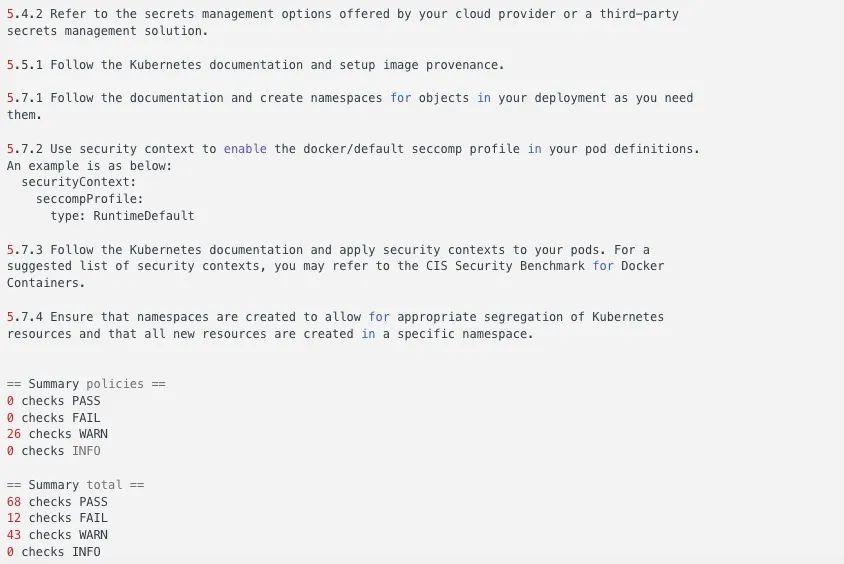 5.4.2 Refer to the secrets management options offered by your cloud provider or a third-party secrets management solution.

5.5.1 Follow the Kubernetes documentation and setup image provenance.

5.7.1 Follow the documentation and create namespaces for objects in your deployment as you need them.

5.7.2 Use security context to enable the docker/default seccomp profile in your pod definitions. An example is as below:
  securityContext:
    seccompProfile:
      type: RuntimeDefault

5.7.3 Follow the Kubernetes documentation and apply security contexts to your pods. For a suggested list of security contexts, you may refer to the CIS Security Benchmark for Docker Containers.

5.7.4 Ensure that namespaces are created to allow for appropriate segregation of Kubernetes resources and that all new resources are created in a specific namespace.

== Summary policies ==
0 checks PASS
0 checks FAIL
26 checks WARN
0 checks INFO

== Summary total ==
68 checks PASS
12 checks FAIL
43 checks WARN
0 checks INFO